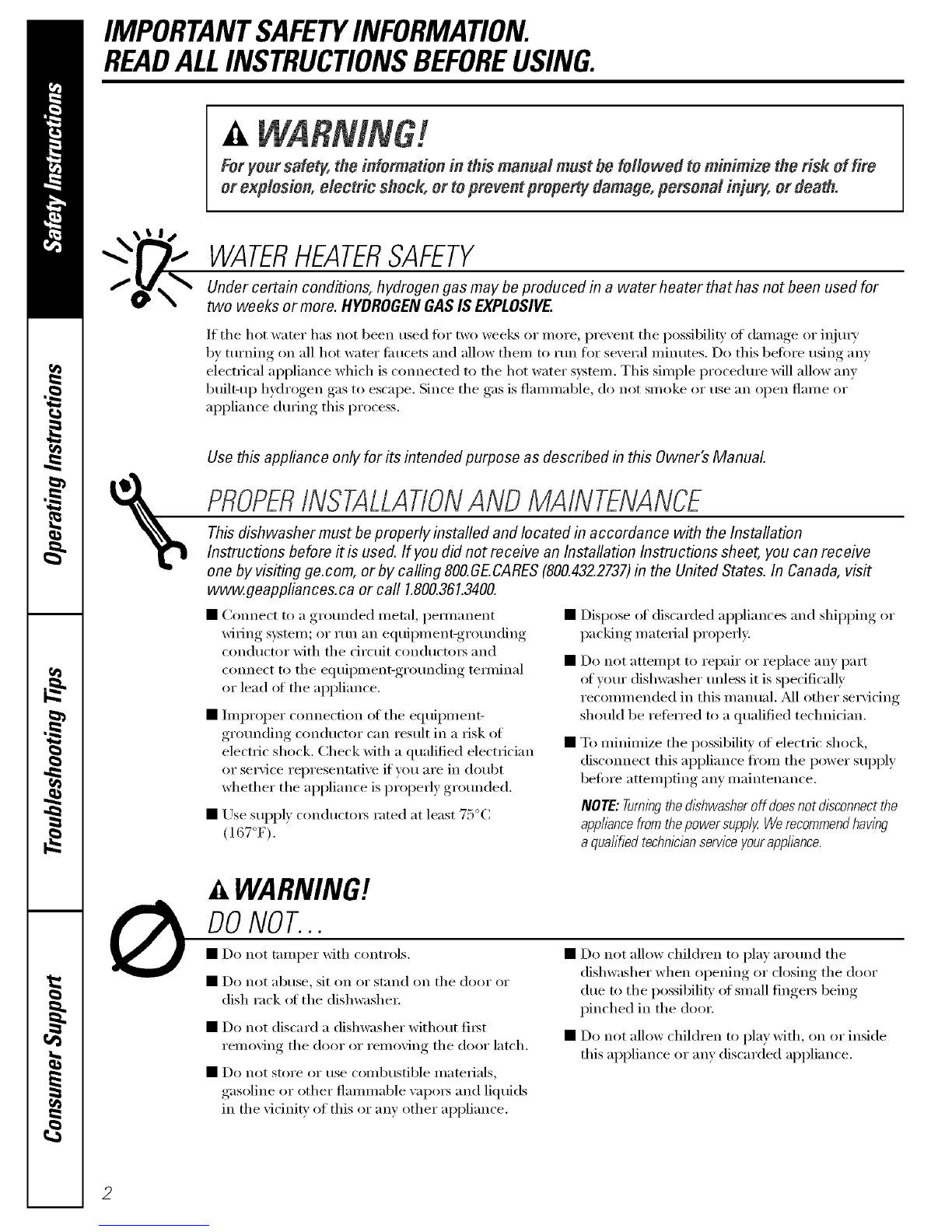 Safety Instructions

Operating Instructions

Troubleshooting Tips

Consumer Support

IMPORTANT SAFETY INFORMATION.
READ ALL INSTRUCTIONS BEFORE USING.

WARNING!

For your safety, the information in this manual must be followed to minimize the risk of fire or explosion, electric shock, or to prevent property damage, personal injury, or death.

WATER HEATER SAFETY

Under certain conditions, hydrogen gas may be produced in a water heater that has not been used for two weeks or more. HYDROGEN GAS IS EXPLOSIVE.

If the hot water has not been used for two weeks or more, prevent the possibility of damage or injury by turning on all hot water faucets and allow them to run for several minutes. Do this before using any electrical appliance which is connected to the hot water system. This simple procedure will allow any built-up hydrogen gas to escape. Since the gas is flammable, do not smoke or use an open flame or appliance during this process.

Use this appliance only for its intended purpose as described in this Owner's Manual.

PROPER INSTALLATION AND MAINTENANCE

This dishwasher must be properly installed and located in accordance with the Installation Instructions before it is used. If you did not receive an Installation Instructions sheet, you can receive one by visiting ge.com, or by calling 800.GE.CARES (800.432.2737) in the United States. In Canada, visit www.geappliances.ca or call 1.800.361.3400.

■ Connect to a grounded metal, permanent wiring system; or run an equipment-grounding conductor with the circuit conductors and connect to the equipment-grounding terminal or lead of the appliance.

■ Improper connection of the equipment-grounding conductor can result in a risk of electric shock. Check with a qualified electrician or service representative if you are in doubt whether the appliance is properly grounded.

■ Use supply conductors rated at least 75°C (167°F).

■ Dispose of discarded appliances and shipping or packing material properly.

■ Do not attempt to repair or replace any part of your dishwasher unless it is specifically recommended in this manual. All other servicing should be referred to a qualified technician.

■ To minimize the possibility of electric shock, disconnect this appliance from the power supply before attempting any maintenance.

NOTE: Turning the dishwasher off does not disconnect the appliance from the power supply. We recommend having a qualified technician service your appliance.

WARNING!

DO NOT...

■ Do not tamper with controls.

■ Do not abuse, sit on or stand on the door or dish rack of the dishwasher.

■ Do not discard a dishwasher without first removing the door or removing the door latch.

■ Do not store or use combustible materials, gasoline or other flammable vapors and liquids in the vicinity of this or any other appliance.

■ Do not allow children to play around the dishwasher when opening or closing the door due to the possibility of small fingers being pinched in the door.

■ Do not allow children to play with, on or inside this appliance or any discarded appliance.

2